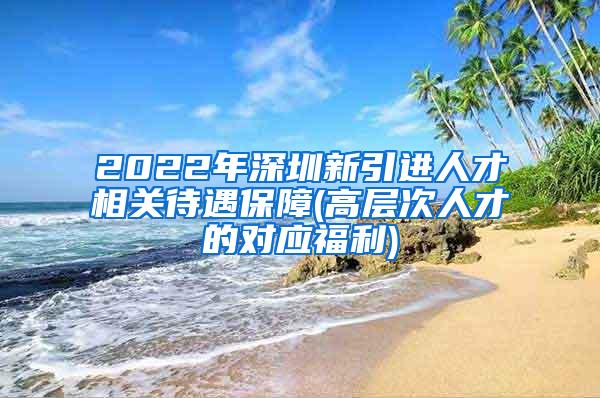 2022年深圳新引进人才相关待遇保障(高层次人才的对应福利)